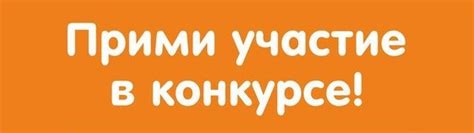 Прими участие в конкурсе!